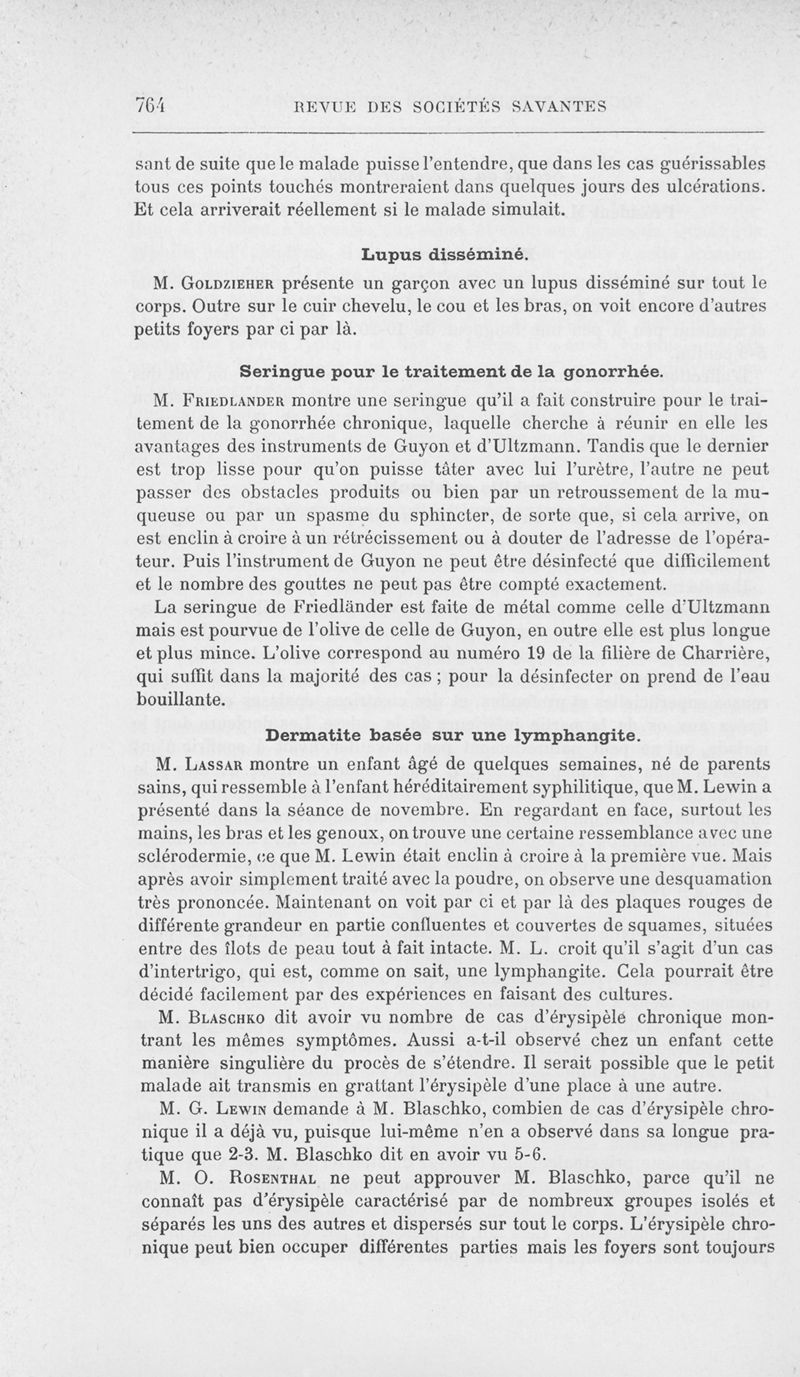 764 REVUE DES SOCIÉTÉS SAVANTES

sant de suite que le malade puisse l'entendre, que dans les cas guérissables tous ces points touchés montreraient dans quelques jours des ulcérations. Et cela arriverait réellement si le malade simulait.

Lupus disséminé.

M. Goldzieher présente un garçon avec un lupus disséminé sur tout le corps. Outre sur le cuir chevelu, le cou et les bras, on voit encore d'autres petits foyers par ci par là.

Seringue pour le traitement de la gonorrhée.

M. Friedlander montre une seringue qu'il a fait construire pour le traitement de la gonorrhée chronique, laquelle cherche à réunir en elle les avantages des instruments de Guyon et d'Ultzmann. Tandis que le dernier est trop lisse pour qu'on puisse tâter avec lui l'urètre, l'autre ne peut passer des obstacles produits ou bien par un retroussement de la muqueuse ou par un spasme du sphincter, de sorte que, si cela arrive, on est enclin à croire à un rétrécissement ou à douter de l'adresse de l'opérateur. Puis l'instrument de Guyon ne peut être désinfecté que difficilement et le nombre des gouttes ne peut pas être compté exactement.

La seringue de Friedländer est faite de métal comme celle d'Ultzmann mais est pourvue de l'olive de celle de Guyon, en outre elle est plus longue et plus mince. L'olive correspond au numéro 19 de la filière de Charrière, qui suffit dans la majorité des cas ; pour la désinfecter on prend de l'eau bouillante.

Dermatite basée sur une lymphangite.

M. Lassar montre un enfant âgé de quelques semaines, né de parents sains, qui ressemble à l'enfant héréditairement syphilitique, que M. Lewin a présenté dans la séance de novembre. En regardant en face, surtout les mains, les bras et les genoux, on trouve une certaine ressemblance avec une sclérodermie, ce que M. Lewin était enclin à croire à la première vue. Mais après avoir simplement traité avec la poudre, on observe une desquamation très prononcée. Maintenant on voit par ci et par là des plaques rouges de différente grandeur en partie confluentes et couvertes de squames, situées entre des îlots de peau tout à fait intacte. M. L. croit qu'il s'agit d'un cas d'intertrigo, qui est, comme on sait, une lymphangite. Cela pourrait être décidé facilement par des expériences en faisant des cultures.

M. Blaschko dit avoir vu nombre de cas d'érysipèle chronique montrant les mêmes symptômes. Aussi a-t-il observé chez un enfant cette manière singulière du procès de s'étendre. Il serait possible que le petit malade ait transmis en grattant l'érysipèle d'une place à une autre.

M. G. Lewin demande à M. Blaschko, combien de cas d'érysipèle chronique il a déjà vu, puisque lui-même n'en a observé dans sa longue pratique que 2-3. M. Blaschko dit en avoir vu 5-6.

M. O. Rosenthal ne peut approuver M. Blaschko, parce qu'il ne connaît pas d'érysipèle caractérisé par de nombreux groupes isolés et séparés les uns des autres et dispersés sur tout le corps. L'érysipèle chronique peut bien occuper différentes parties mais les foyers sont toujours